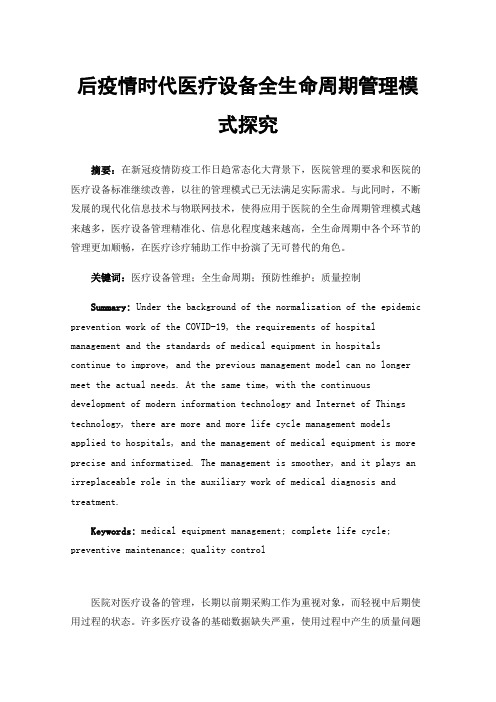 后疫情时代医疗设备全生命周期管理模式探究

摘要：在新冠疫情防疫工作日趋常态化大背景下，医院管理的要求和医院的医疗设备标准继续改善，以往的管理模式已无法满足实际需求。与此同时，不断发展的现代化信息技术与物联网技术，使得应用于医院的全生命周期管理模式越来越多，医疗设备管理精准化、信息化程度越来越高，全生命周期中各个环节的管理更加顺畅，在医疗诊疗辅助工作中扮演了无可替代的角色。

关键词：医疗设备管理；全生命周期；预防性维护；质量控制

Summary: Under the background of the normalization of the epidemic prevention work of the COVID-19, the requirements of hospital management and the standards of medical equipment in hospitals continue to improve, and the previous management model can no longer meet the actual needs. At the same time, with the continuous development of modern information technology and Internet of Things technology, there are more and more life cycle management models applied to hospitals, and the management of medical equipment is more precise and informatized. The management is smoother, and it plays an irreplaceable role in the auxiliary work of medical diagnosis and treatment.

Keywords: medical equipment management; complete life cycle; preventive maintenance; quality control

医院对医疗设备的管理，长期以前期采购工作为重视对象，而轻视中后期使用过程的状态。许多医疗设备的基础数据缺失严重，使用过程中产生的质量问题